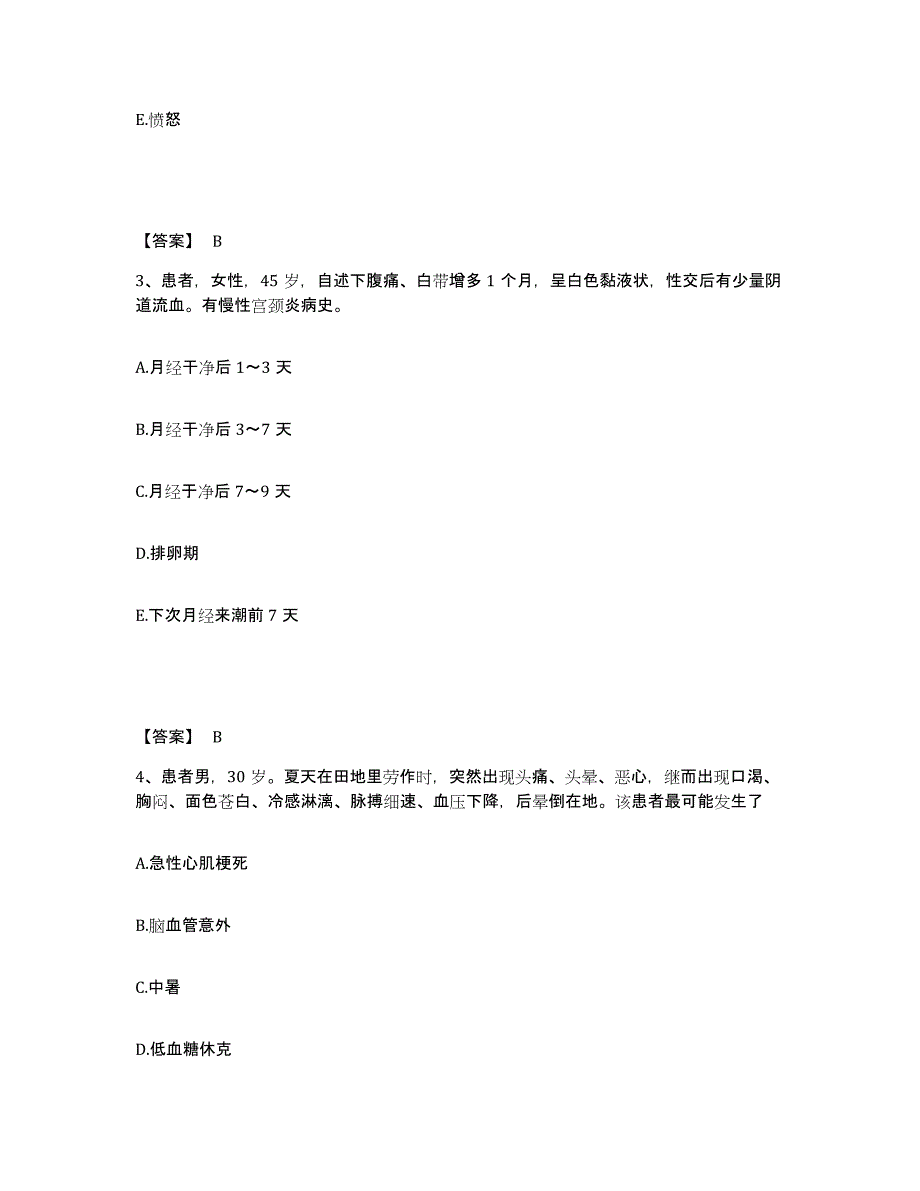 E.愤怒

【答案】 B

3、患者，女性，45 岁，自述下腹痛、白带增多 1 个月，呈白色黏液状，性交后有少量阴道流血。有慢性宫颈炎病史。

A.月经干净后 1～3 天

B.月经干净后 3～7 天

C.月经干净后 7～9 天

D.排卵期

E.下次月经来潮前 7 天

【答案】 B

4、患者男，30 岁。夏天在田地里劳作时，突然出现头痛、头晕、恶心，继而出现口渴、胸闷、面色苍白、冷感淋漓、脉搏细速、血压下降，后晕倒在地。该患者最可能发生了

A.急性心肌梗死

B.脑血管意外

C.中暑

D.低血糖休克